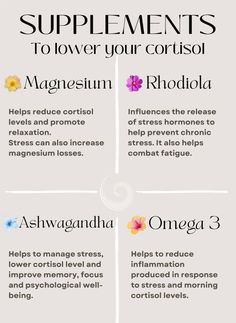 SUPPLEMENTS
To lower your cortisol

Magnesium

Helps reduce cortisol levels and promote relaxation.
Stress can also increase magnesium losses.

Rhodiola

Influences the release of stress hormones to help prevent chronic stress. It also helps combat fatigue.

Ashwagandha

Helps to manage stress, lower cortisol level and improve memory, focus and psychological well-being.

Omega 3

Helps to reduce inflammation produced in response to stress and morning cortisol levels.